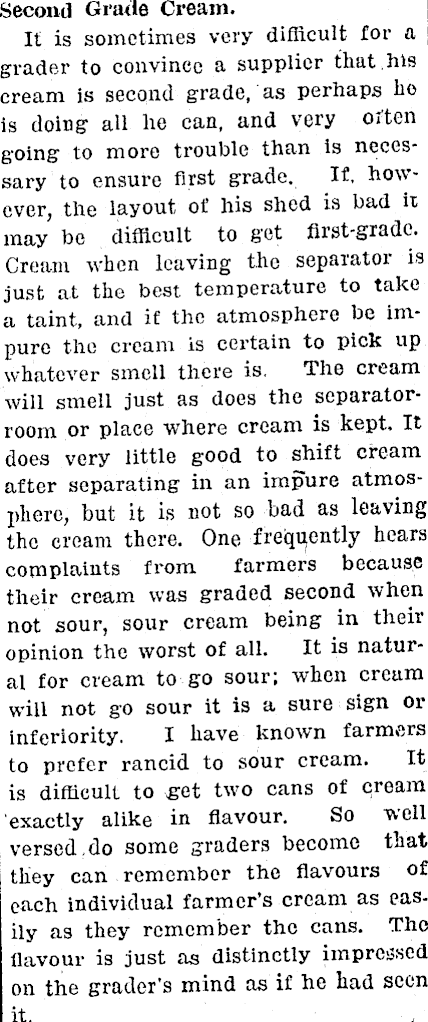 Second Grade Cream.

It is sometimes very difficult for a grader to convince a supplier that his cream is second grade, as perhaps he is doing all he can, and very often going to more trouble than is necessary to ensure first grade. If, however, the layout of his shed is bad it may be difficult to get first-grade. Cream when leaving the separator is just at the best temperature to take a taint, and if the atmosphere be impure the cream is certain to pick up whatever smell there is. The cream will smell just as does the separator-room or place where cream is kept. It does very little good to shift cream after separating in an impure atmosphere, but it is not so bad as leaving the cream there. One frequently hears complaints from farmers because their cream was graded second when not sour, sour cream being in their opinion the worst of all. It is natural for cream to go sour; when cream will not go sour it is a sure sign or inferiority. I have known farmers to prefer rancid to sour cream. It is difficult to get two cans of cream exactly alike in flavour. So well versed do some graders become that they can remember the flavours of each individual farmer's cream as easily as they remember the cans. The flavour is just as distinctly impressed on the grader's mind as if he had seen it.